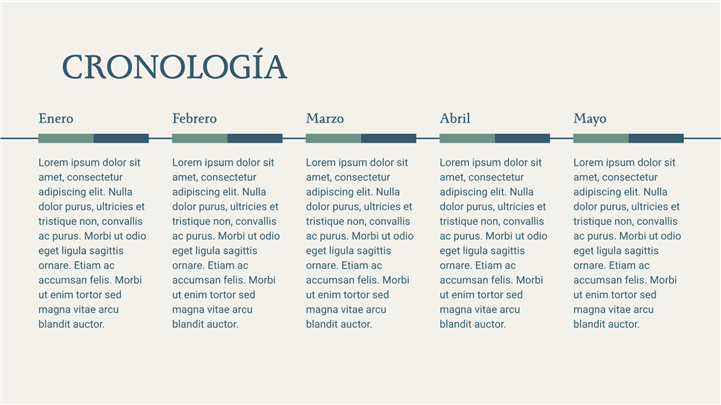 CRONOLOGÍA

Enero

Lorem ipsum dolor sit amet, consectetur adipiscing elit. Nulla dolor purus, ultricies et tristique non, convallis ac purus. Morbi ut odio eget ligula sagittis ornare. Etiam ac accumsan felis. Morbi ut enim tortor sed magna vitae arcu blandit auctor.

Febrero

Lorem ipsum dolor sit amet, consectetur adipiscing elit. Nulla dolor purus, ultricies et tristique non, convallis ac purus. Morbi ut odio eget ligula sagittis ornare. Etiam ac accumsan felis. Morbi ut enim tortor sed magna vitae arcu blandit auctor.

Marzo

Lorem ipsum dolor sit amet, consectetur adipiscing elit. Nulla dolor purus, ultricies et tristique non, convallis ac purus. Morbi ut odio eget ligula sagittis ornare. Etiam ac accumsan felis. Morbi ut enim tortor sed magna vitae arcu blandit auctor.

Abril

Lorem ipsum dolor sit amet, consectetur adipiscing elit. Nulla dolor purus, ultricies et tristique non, convallis ac purus. Morbi ut odio eget ligula sagittis ornare. Etiam ac accumsan felis. Morbi ut enim tortor sed magna vitae arcu blandit auctor.

Mayo

Lorem ipsum dolor sit amet, consectetur adipiscing elit. Nulla dolor purus, ultricies et tristique non, convallis ac purus. Morbi ut odio eget ligula sagittis ornare. Etiam ac accumsan felis. Morbi ut enim tortor sed magna vitae arcu blandit auctor.